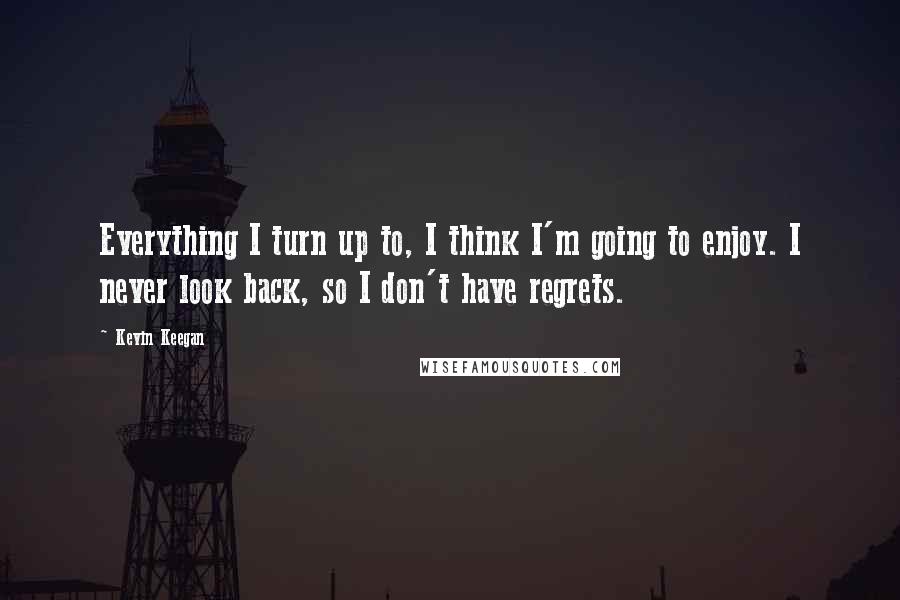 Everything I turn up to, I think I'm going to enjoy. I never look back, so I don't have regrets.

- Kevin Keegan

WISEFAMOUSQUOTES.COM